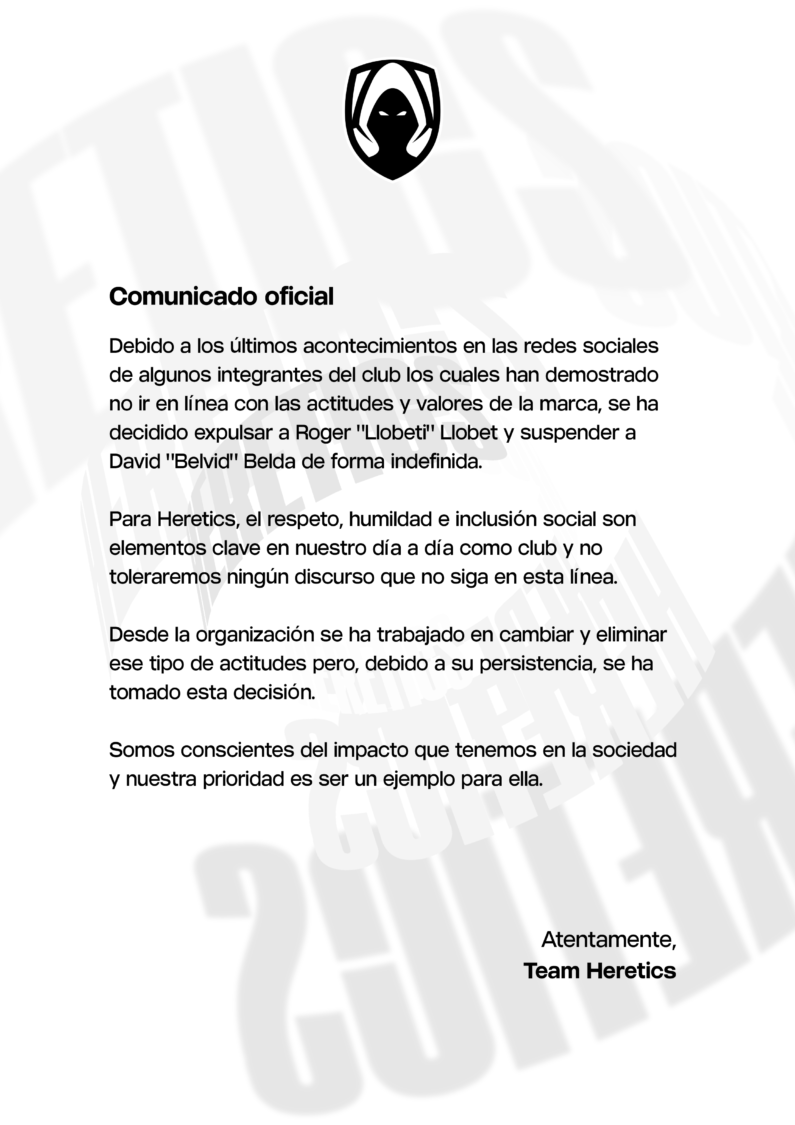 Comunicado oficial

Debido a los últimos acontecimientos en las redes sociales de algunos integrantes del club los cuales han demostrado no ir en línea con las actitudes y valores de la marca, se ha decidido expulsar a Roger "Llobeti" Llobet y suspender a David "Belvid" Belda de forma indefinida.

Para Heretics, el respeto, humildad e inclusión social son elementos clave en nuestro día a día como club y no toleraremos ningún discurso que no siga en esta línea.

Desde la organización se ha trabajado en cambiar y eliminar ese tipo de actitudes pero, debido a su persistencia, se ha tomado esta decisión.

Somos conscientes del impacto que tenemos en la sociedad y nuestra prioridad es ser un ejemplo para ella.

Atentamente,
Team Heretics